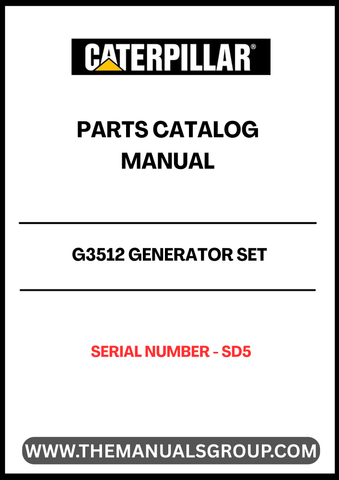 CATERPILLAR®

PARTS CATALOG MANUAL

G3512 GENERATOR SET

SERIAL NUMBER - SD5

WWW.THEMANUALSGROUP.COM